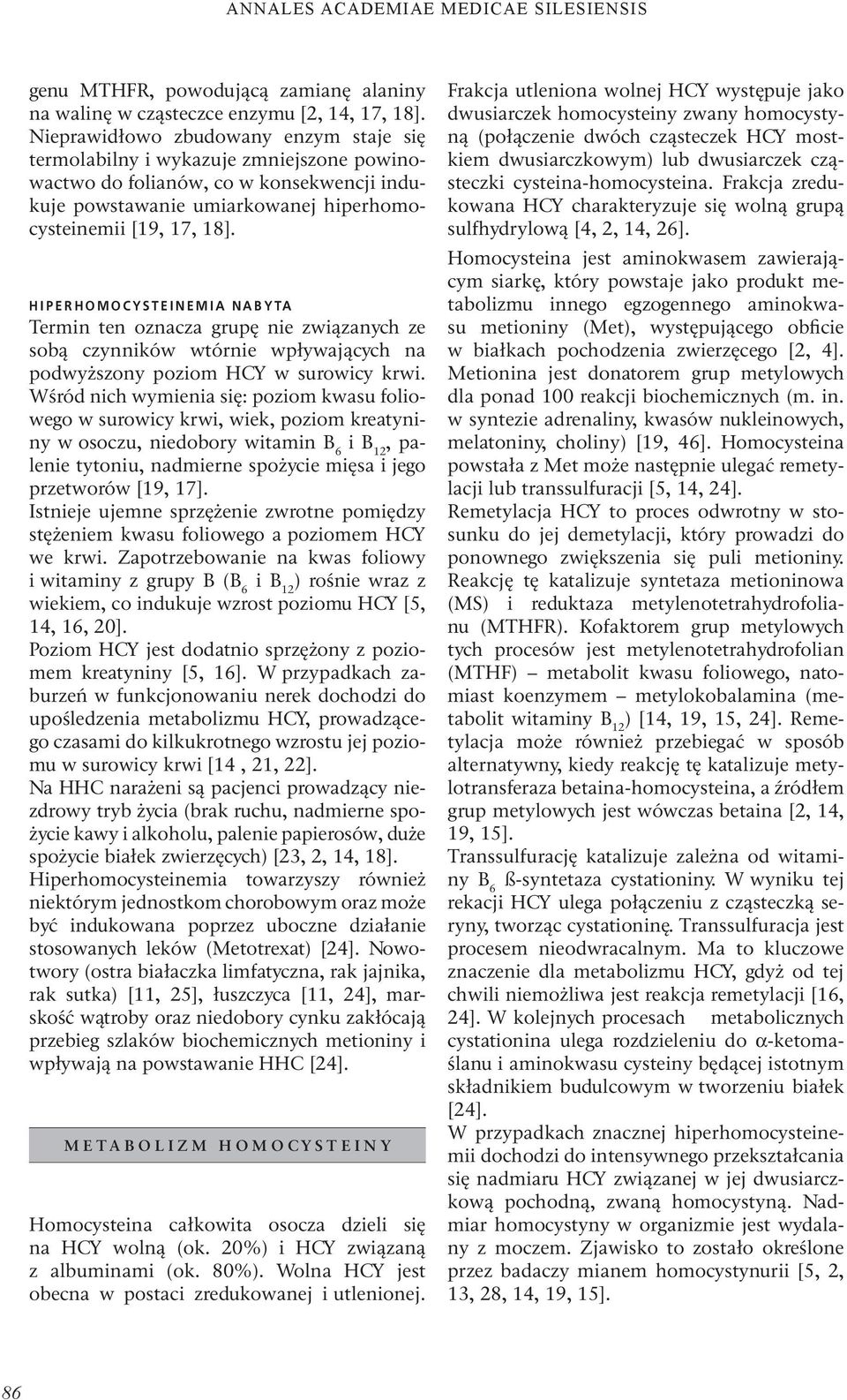 ANNALES ACADEMIAE MEDICAE SILESIENSIS

genu MTHFR, powodującą zamianę alaniny na walinę w cząsteczce enzymu [2, 14, 17, 18]. Nieprawidłowo zbudowany enzym staje się termolabilny i wykazuje zmniejszone powinowactwo do folianów, co w konsekwencji indukuje powstawanie umiarkowanej hiperhomocysteinemii [19, 17, 18].

HIPERHOMOCYSTEINEMIA NABYTA

Termin ten oznacza grupę nie związanych ze sobą czynników wtórnie wpływających na podwyższony poziom HCY w surowicy krwi. Wśród nich wymienia się: poziom kwasu foliowego w surowicy krwi, wiek, poziom kreatyniny w osoczu, niedobory witamin $B_6$ i $B_{12}$, palenie tytoniu, nadmierne spożycie mięsa i jego przetworów [19, 17].
Istnieje ujemne sprzężenie zwrotne pomiędzy stężeniem kwasu foliowego a poziomem HCY we krwi. Zapotrzebowanie na kwas foliowy i witaminy z grupy B ($B_6$ i $B_{12}$) rośnie wraz z wiekiem, co indukuje wzrost poziomu HCY [5, 14, 16, 20].
Poziom HCY jest dodatnio sprzężony z poziomem kreatyniny [5, 16]. W przypadkach zaburzeń w funkcjonowaniu nerek dochodzi do upośledzenia metabolizmu HCY, prowadzącego czasami do kilkukrotnego wzrostu jej poziomu w surowicy krwi [14 , 21, 22].
Na HHC narażeni są pacjenci prowadzący niezdrowy tryb życia (brak ruchu, nadmierne spożycie kawy i alkoholu, palenie papierosów, duże spożycie białek zwierzęcych) [23, 2, 14, 18].
Hiperhomocysteinemia towarzyszy również niektórym jednostkom chorobowym oraz może być indukowana poprzez uboczne działanie stosowanych leków (Metotrexat) [24]. Nowotwory (ostra białaczka limfatyczna, rak jajnika, rak sutka) [11, 25], łuszczyca [11, 24], marskość wątroby oraz niedobory cynku zakłócają przebieg szlaków biochemicznych metioniny i wpływają na powstawanie HHC [24].

METABOLIZM HOMOCYSTEINY

Homocysteina całkowita osocza dzieli się na HCY wolną (ok. 20%) i HCY związaną z albuminami (ok. 80%). Wolna HCY jest obecna w postaci zredukowanej i utlenionej. Frakcja utleniona wolnej HCY występuje jako dwusiarczek homocysteiny zwany homocystyną (połączenie dwóch cząsteczek HCY mostkiem dwusiarczkowym) lub dwusiarczek cząsteczki cysteina-homocysteina. Frakcja zredukowana HCY charakteryzuje się wolną grupą sulfhydrylową [4, 2, 14, 26].
Homocysteina jest aminokwasem zawierającym siarkę, który powstaje jako produkt metabolizmu innego egzogennego aminokwasu metioniny (Met), występującego obficie w białkach pochodzenia zwierzęcego [2, 4]. Metionina jest donatorem grup metylowych dla ponad 100 reakcji biochemicznych (m. in. w syntezie adrenaliny, kwasów nukleinowych, melatoniny, choliny) [19, 46]. Homocysteina powstała z Met może następnie ulegać remetylacji lub transsulfuracji [5, 14, 24].
Remetylacja HCY to proces odwrotny w stosunku do jej demetylacji, który prowadzi do ponownego zwiększenia się puli metioniny. Reakcję tę katalizuje syntetaza metioninowa (MS) i reduktaza metylenotetrahydrofolianu (MTHFR). Kofaktorem grup metylowych tych procesów jest metylenotetrahydrofolian (MTHF) – metabolit kwasu foliowego, natomiast koenzymem – metylokobalamina (metabolit witaminy $B_{12}$) [14, 19, 15, 24]. Remetylacja może również przebiegać w sposób alternatywny, kiedy reakcję tę katalizuje metylotransferaza betaina-homocysteina, a źródłem grup metylowych jest wówczas betaina [2, 14, 19, 15].
Transsulfurację katalizuje zależna od witaminy $B_6$ ß-syntetaza cystationiny. W wyniku tej rekacji HCY ulega połączeniu z cząsteczką seryny, tworząc cystationinę. Transsulfuracja jest procesem nieodwracalnym. Ma to kluczowe znaczenie dla metabolizmu HCY, gdyż od tej chwili niemożliwa jest reakcja remetylacji [16, 24]. W kolejnych procesach metabolicznych cystationina ulega rozdzieleniu do α-ketomaślanu i aminokwasu cysteiny będącej istotnym składnikiem budulcowym w tworzeniu białek [24].
W przypadkach znacznej hiperhomocysteinemii dochodzi do intensywnego przekształcania się nadmiaru HCY związanej w jej dwusiarczkową pochodną, zwaną homocystyną. Nadmiar homocystyny w organizmie jest wydalany z moczem. Zjawisko to zostało określone przez badaczy mianem homocystynurii [5, 2, 13, 28, 14, 19, 15].

86